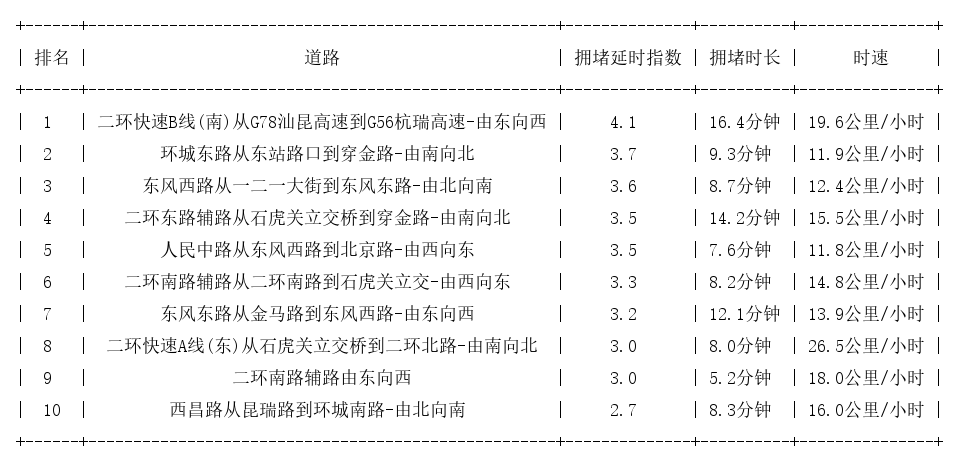 | 排名 | 道路 | 拥堵延时指数 | 拥堵时长 | 时速 |
|---|---|---|---|---|
| 1 | 二环快速B线(南)从G78汕昆高速到G56杭瑞高速-由东向西 | 4.1 | 16.4分钟 | 19.6公里/小时 |
| 2 | 环城东路从东站路口到穿金路-由南向北 | 3.7 | 9.3分钟 | 11.9公里/小时 |
| 3 | 东风西路从一二一大街到东风东路-由北向南 | 3.6 | 8.7分钟 | 12.4公里/小时 |
| 4 | 二环东路辅路从石虎关立交桥到穿金路-由南向北 | 3.5 | 14.2分钟 | 15.5公里/小时 |
| 5 | 人民中路从东风西路到北京路-由西向东 | 3.5 | 7.6分钟 | 11.8公里/小时 |
| 6 | 二环南路辅路从二环南路到石虎关立交-由西向东 | 3.3 | 8.2分钟 | 14.8公里/小时 |
| 7 | 东风东路从金马路到东风西路-由东向西 | 3.2 | 12.1分钟 | 13.9公里/小时 |
| 8 | 二环快速A线(东)从石虎关立交桥到二环北路-由南向北 | 3.0 | 8.0分钟 | 26.5公里/小时 |
| 9 | 二环南路辅路由东向西 | 3.0 | 5.2分钟 | 18.0公里/小时 |
| 10 | 西昌路从昆瑞路到环城南路-由北向南 | 2.7 | 8.3分钟 | 16.0公里/小时 |